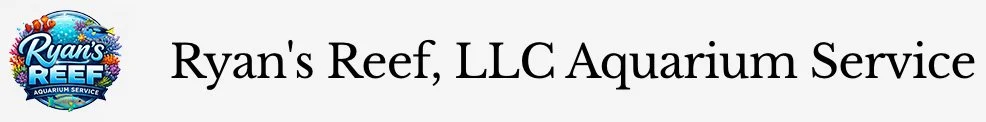 Ryan's REEF AQUARIUM SERVICE

Ryan's Reef, LLC Aquarium Service